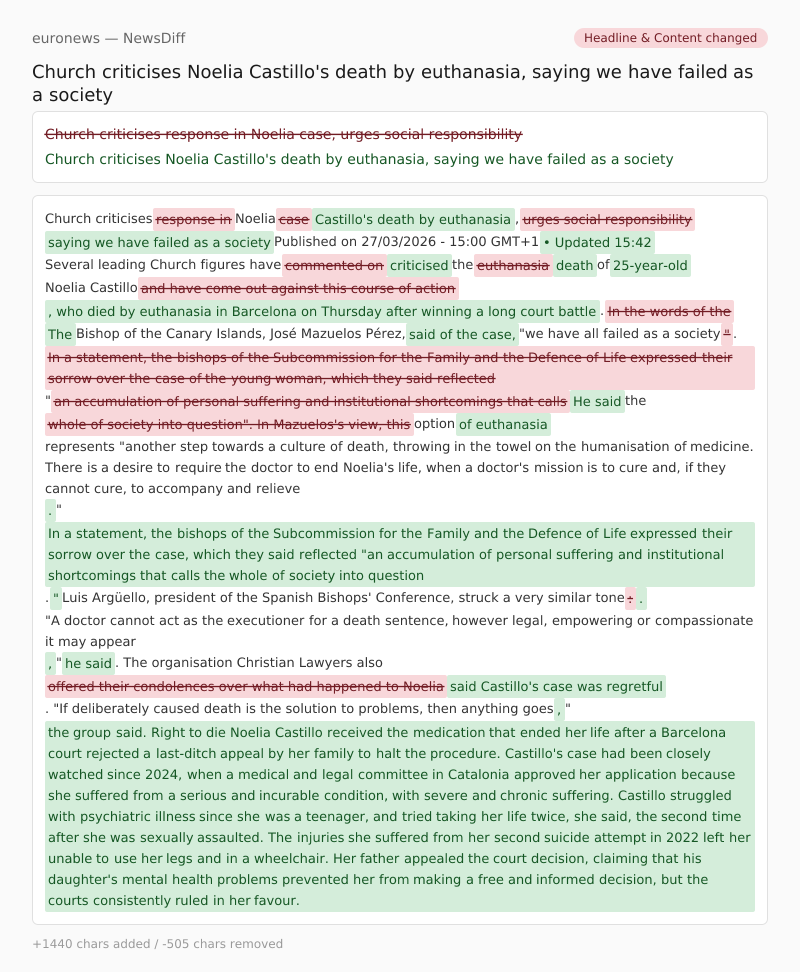 euronews — NewsDiff

Headline & Content changed

Church criticises Noelia Castillo's death by euthanasia, saying we have failed as a society

Church criticises response in Noelia case, urges social responsibility
Church criticises Noelia Castillo's death by euthanasia, saying we have failed as a society

Church criticises response in Noelia case Castillo's death by euthanasia , urges social responsibility saying we have failed as a society Published on 27/03/2026 - 15:00 GMT+1 • Updated 15:42
Several leading Church figures have commented on criticised the euthanasia death of 25-year-old Noelia Castillo and have come out against this course of action , who died by euthanasia in Barcelona on Thursday after winning a long court battle . In the words of the The Bishop of the Canary Islands, José Mazuelos Pérez, said of the case, "we have all failed as a society " . In a statement, the bishops of the Subcommission for the Family and the Defence of Life expressed their sorrow over the case of the young woman, which they said reflected " an accumulation of personal suffering and institutional shortcomings that calls He said the whole of society into question". In Mazuelos's view, this option of euthanasia represents "another step towards a culture of death, throwing in the towel on the humanisation of medicine. There is a desire to require the doctor to end Noelia's life, when a doctor's mission is to cure and, if they cannot cure, to accompany and relieve
. "
In a statement, the bishops of the Subcommission for the Family and the Defence of Life expressed their sorrow over the case, which they said reflected "an accumulation of personal suffering and institutional shortcomings that calls the whole of society into question
. " Luis Argüello, president of the Spanish Bishops' Conference, struck a very similar tone : .
"A doctor cannot act as the executioner for a death sentence, however legal, empowering or compassionate it may appear
, " he said . The organisation Christian Lawyers also offered their condolences over what had happened to Noelia said Castillo's case was regretful
. "If deliberately caused death is the solution to problems, then anything goes , "
the group said. Right to die Noelia Castillo received the medication that ended her life after a Barcelona court rejected a last-ditch appeal by her family to halt the procedure. Castillo's case had been closely watched since 2024, when a medical and legal committee in Catalonia approved her application because she suffered from a serious and incurable condition, with severe and chronic suffering. Castillo struggled with psychiatric illness since she was a teenager, and tried taking her life twice, she said, the second time after she was sexually assaulted. The injuries she suffered from her second suicide attempt in 2022 left her unable to use her legs and in a wheelchair. Her father appealed the court decision, claiming that his daughter's mental health problems prevented her from making a free and informed decision, but the courts consistently ruled in her favour.

+1440 chars added / -505 chars removed